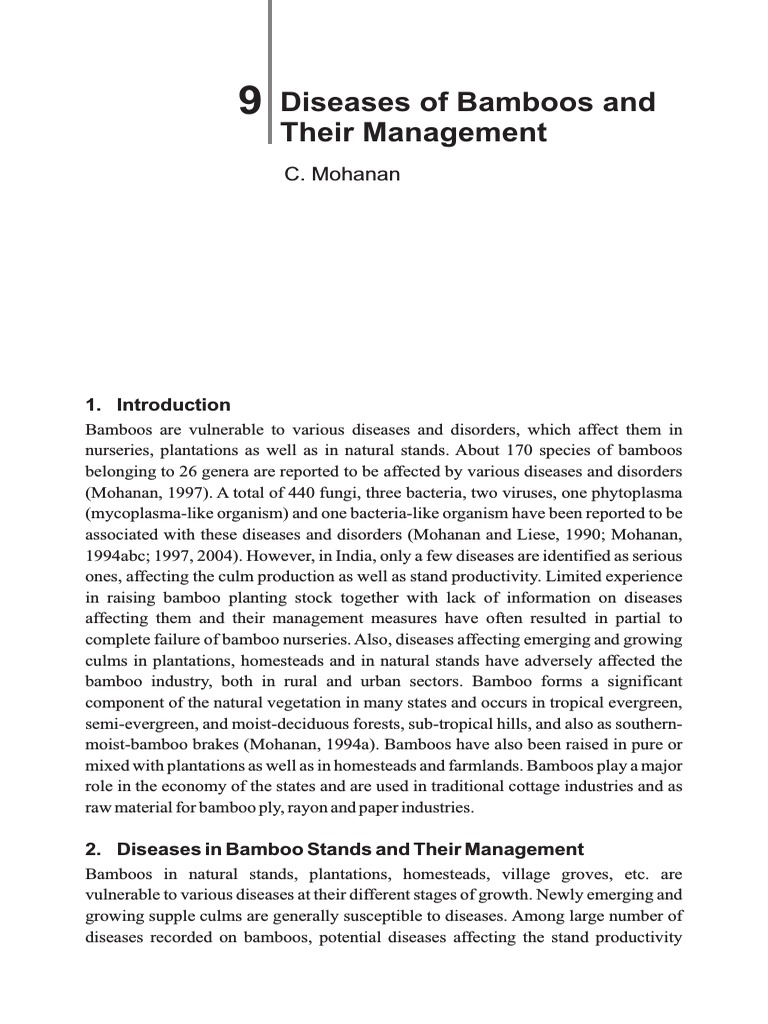 9 Diseases of Bamboos and Their Management

C. Mohanan

1. Introduction

Bamboos are vulnerable to various diseases and disorders, which affect them in nurseries, plantations as well as in natural stands. About 170 species of bamboos belonging to 26 genera are reported to be affected by various diseases and disorders (Mohanan, 1997). A total of 440 fungi, three bacteria, two viruses, one phytoplasma (mycoplasma-like organism) and one bacteria-like organism have been reported to be associated with these diseases and disorders (Mohanan and Liese, 1990; Mohanan, 1994abc; 1997, 2004). However, in India, only a few diseases are identified as serious ones, affecting the culm production as well as stand productivity. Limited experience in raising bamboo planting stock together with lack of information on diseases affecting them and their management measures have often resulted in partial to complete failure of bamboo nurseries. Also, diseases affecting emerging and growing culms in plantations, homesteads and in natural stands have adversely affected the bamboo industry, both in rural and urban sectors. Bamboo forms a significant component of the natural vegetation in many states and occurs in tropical evergreen, semi-evergreen, and moist-deciduous forests, sub-tropical hills, and also as southern-moist-bamboo brakes (Mohanan, 1994a). Bamboos have also been raised in pure or mixed with plantations as well as in homesteads and farmlands. Bamboos play a major role in the economy of the states and are used in traditional cottage industries and as raw material for bamboo ply, rayon and paper industries.

2. Diseases in Bamboo Stands and Their Management

Bamboos in natural stands, plantations, homesteads, village groves, etc. are vulnerable to various diseases at their different stages of growth. Newly emerging and growing supple culms are generally susceptible to diseases. Among large number of diseases recorded on bamboos, potential diseases affecting the stand productivity